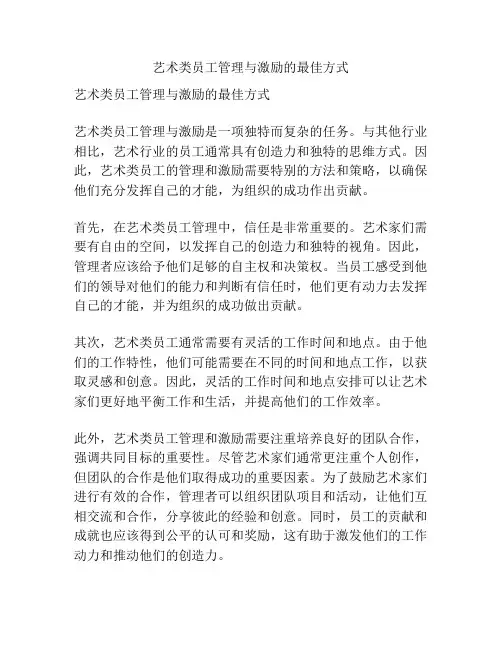 艺术类员工管理与激励的最佳方式

艺术类员工管理与激励的最佳方式

艺术类员工管理与激励是一项独特而复杂的任务。与其他行业相比，艺术行业的员工通常具有创造力和独特的思维方式。因此，艺术类员工的管理和激励需要特别的方法和策略，以确保他们充分发挥自己的才能，为组织的成功作出贡献。

首先，在艺术类员工管理中，信任是非常重要的。艺术家们需要有自由的空间，以发挥自己的创造力和独特的视角。因此，管理者应该给予他们足够的自主权和决策权。当员工感受到他们的领导对他们的能力和判断有信任时，他们更有动力去发挥自己的才能，并为组织的成功做出贡献。

其次，艺术类员工通常需要有灵活的工作时间和地点。由于他们的工作特性，他们可能需要在不同的时间和地点工作，以获取灵感和创意。因此，灵活的工作时间和地点安排可以让艺术家们更好地平衡工作和生活，并提高他们的工作效率。

此外，艺术类员工管理和激励需要注重培养良好的团队合作，强调共同目标的重要性。尽管艺术家们通常更注重个人创作，但团队的合作是他们取得成功的重要因素。为了鼓励艺术家们进行有效的合作，管理者可以组织团队项目和活动，让他们互相交流和合作，分享彼此的经验和创意。同时，员工的贡献和成就也应该得到公平的认可和奖励，这有助于激发他们的工作动力和推动他们的创造力。